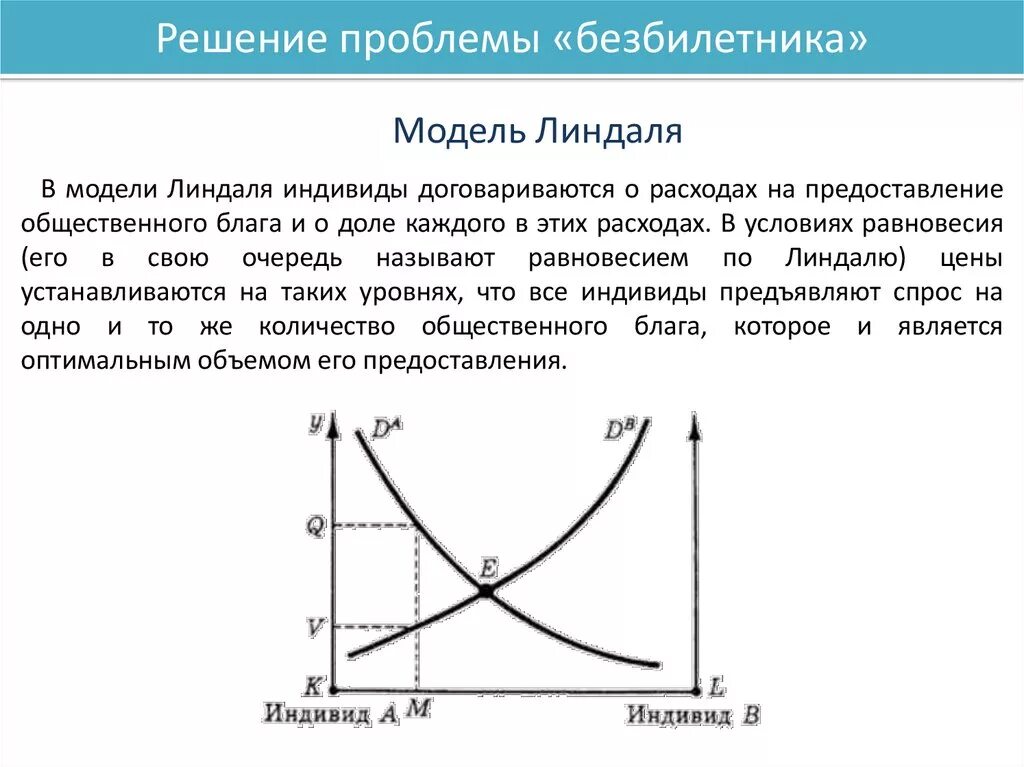 Решение проблемы «безбилетника»

Модель Линдаля

В модели Линдаля индивиды договариваются о расходах на предоставление общественного блага и о доле каждого в этих расходах. В условиях равновесия (его в свою очередь называют равновесием по Линдалю) цены устанавливаются на таких уровнях, что все индивиды предъявляют спрос на одно и то же количество общественного блага, которое и является оптимальным объемом его предоставления.

y
$D^A$
$D^B$
Q
E
V
K
L
Индивид A
M
Индивид B